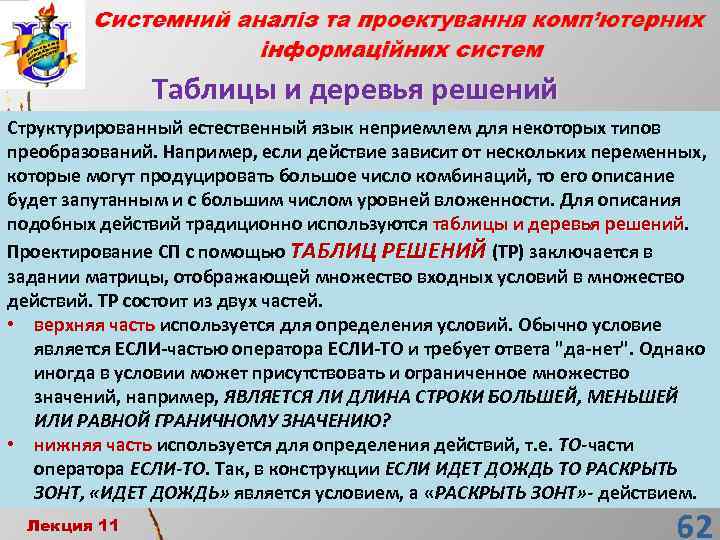 Системний аналіз та проектування комп'ютерних інформаційних систем

Таблицы и деревья решений

Структурированный естественный язык неприемлем для некоторых типов преобразований. Например, если действие зависит от нескольких переменных, которые могут продуцировать большое число комбинаций, то его описание будет запутанным и с большим числом уровней вложенности. Для описания подобных действий традиционно используются таблицы и деревья решений.

Проектирование СП с помощью ТАБЛИЦ РЕШЕНИЙ (ТР) заключается в задании матрицы, отображающей множество входных условий в множество действий. ТР состоит из двух частей.

• верхняя часть используется для определения условий. Обычно условие является ЕСЛИ-частью оператора ЕСЛИ-ТО и требует ответа "да-нет". Однако иногда в условии может присутствовать и ограниченное множество значений, например, ЯВЛЯЕТСЯ ЛИ ДЛИНА СТРОКИ БОЛЬШЕЙ, МЕНЬШЕЙ ИЛИ РАВНОЙ ГРАНИЧНОМУ ЗНАЧЕНИЮ?

• нижняя часть используется для определения действий, т.е. ТО-части оператора ЕСЛИ-ТО. Так, в конструкции ЕСЛИ ИДЕТ ДОЖДЬ ТО РАСКРЫТЬ ЗОНТ, «ИДЕТ ДОЖДЬ» является условием, а «РАСКРЫТЬ ЗОНТ»- действием.

Лекция 11

62